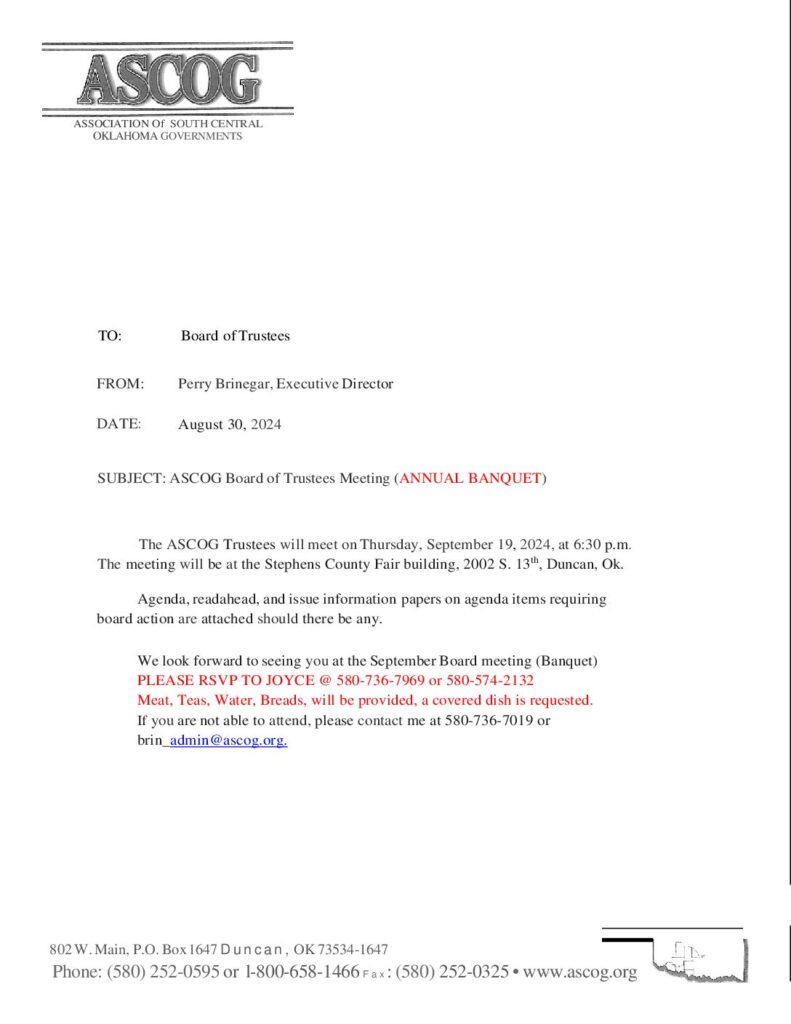 ASCOG
ASSOCIATION Of SOUTH CENTRAL OKLAHOMA GOVERNMENTS

TO: Board of Trustees

FROM: Perry Brinegar, Executive Director

DATE: August 30, 2024

SUBJECT: ASCOG Board of Trustees Meeting (ANNUAL BANQUET)

The ASCOG Trustees will meet on Thursday, September 19, 2024, at 6:30 p.m. The meeting will be at the Stephens County Fair building, 2002 S. 13$^{th}$, Duncan, Ok.

Agenda, readahead, and issue information papers on agenda items requiring board action are attached should there be any.

We look forward to seeing you at the September Board meeting (Banquet)
PLEASE RSVP TO JOYCE @ 580-736-7969 or 580-574-2132
Meat, Teas, Water, Breads, will be provided, a covered dish is requested.
If you are not able to attend, please contact me at 580-736-7019 or brin_admin@ascog.org.

802 W. Main, P.O. Box 1647 Duncan, OK 73534-1647
Phone: (580) 252-0595 or 1-800-658-1466 Fax: (580) 252-0325 • www.ascog.org